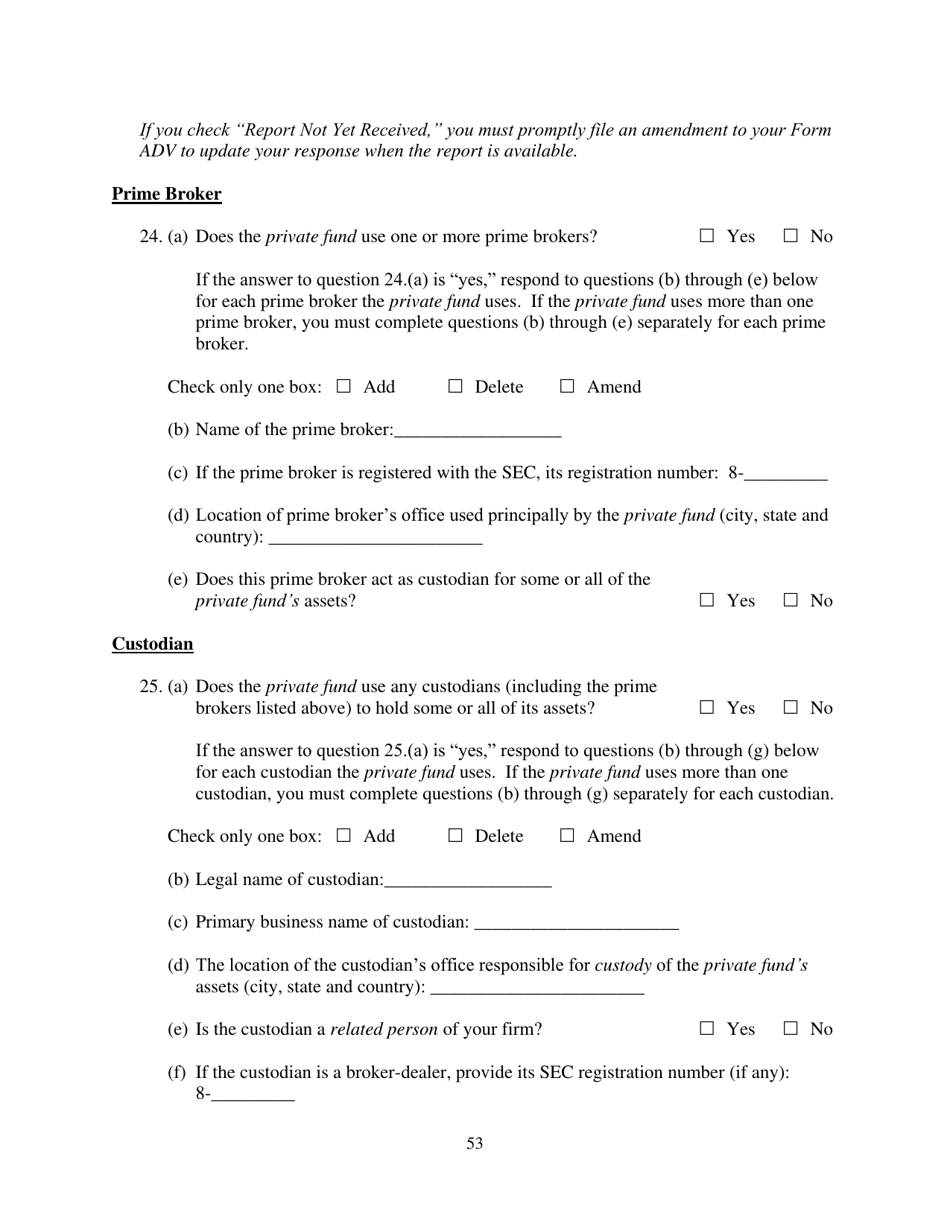 If you check "Report Not Yet Received," you must promptly file an amendment to your Form ADV to update your response when the report is available.

Prime Broker

24. (a) Does the private fund use one or more prime brokers? ☐ Yes ☐ No

If the answer to question 24.(a) is "yes," respond to questions (b) through (e) below for each prime broker the private fund uses. If the private fund uses more than one prime broker, you must complete questions (b) through (e) separately for each prime broker.

Check only one box: ☐ Add ☐ Delete ☐ Amend

(b) Name of the prime broker:__________________

(c) If the prime broker is registered with the SEC, its registration number: 8-_________

(d) Location of prime broker's office used principally by the private fund (city, state and country): _______________________

(e) Does this prime broker act as custodian for some or all of the private fund's assets? ☐ Yes ☐ No

Custodian

25. (a) Does the private fund use any custodians (including the prime brokers listed above) to hold some or all of its assets? ☐ Yes ☐ No

If the answer to question 25.(a) is "yes," respond to questions (b) through (g) below for each custodian the private fund uses. If the private fund uses more than one custodian, you must complete questions (b) through (g) separately for each custodian.

Check only one box: ☐ Add ☐ Delete ☐ Amend

(b) Legal name of custodian:__________________

(c) Primary business name of custodian: ______________________

(d) The location of the custodian's office responsible for custody of the private fund's assets (city, state and country): _______________________

(e) Is the custodian a related person of your firm? ☐ Yes ☐ No

(f) If the custodian is a broker-dealer, provide its SEC registration number (if any): 8-_________

53